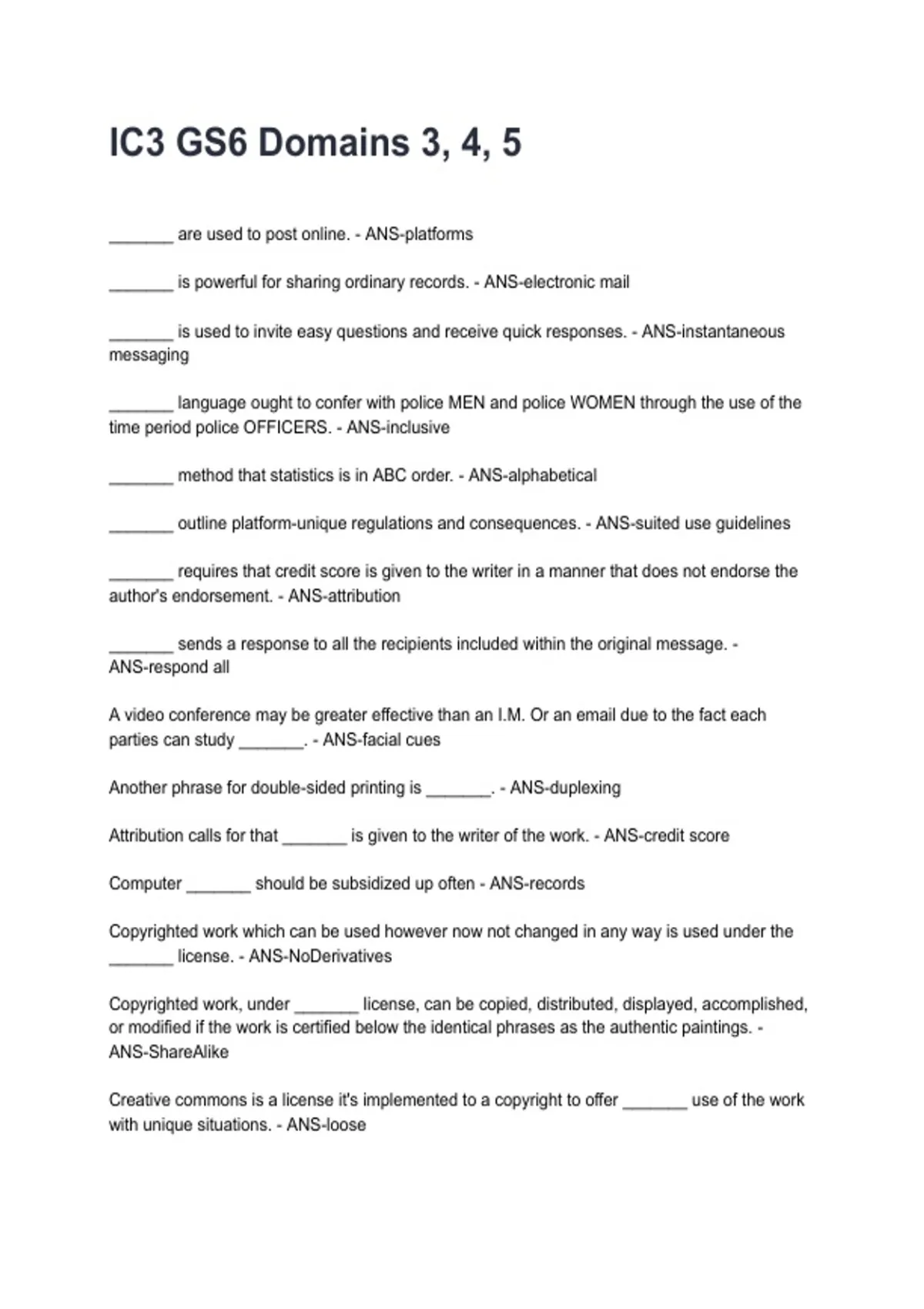 IC3 GS6 Domains 3, 4, 5

_______ are used to post online. - ANS-platforms

_______ is powerful for sharing ordinary records. - ANS-electronic mail

_______ is used to invite easy questions and receive quick responses. - ANS-instantaneous messaging

_______ language ought to confer with police MEN and police WOMEN through the use of the time period police OFFICERS. - ANS-inclusive

_______ method that statistics is in ABC order. - ANS-alphabetical

_______ outline platform-unique regulations and consequences. - ANS-suited use guidelines

_______ requires that credit score is given to the writer in a manner that does not endorse the author's endorsement. - ANS-attribution

_______ sends a response to all the recipients included within the original message. - ANS-respond all

A video conference may be greater effective than an I.M. Or an email due to the fact each parties can study _______. - ANS-facial cues

Another phrase for double-sided printing is _______. - ANS-duplexing

Attribution calls for that _______ is given to the writer of the work. - ANS-credit score

Computer _______ should be subsidized up often - ANS-records

Copyrighted work which can be used however now not changed in any way is used under the _______ license. - ANS-NoDerivatives

Copyrighted work, under _______ license, can be copied, distributed, displayed, accomplished, or modified if the work is certified below the identical phrases as the authentic paintings. - ANS-ShareAlike

Creative commons is a license it's implemented to a copyright to offer _______ use of the work with unique situations. - ANS-loose